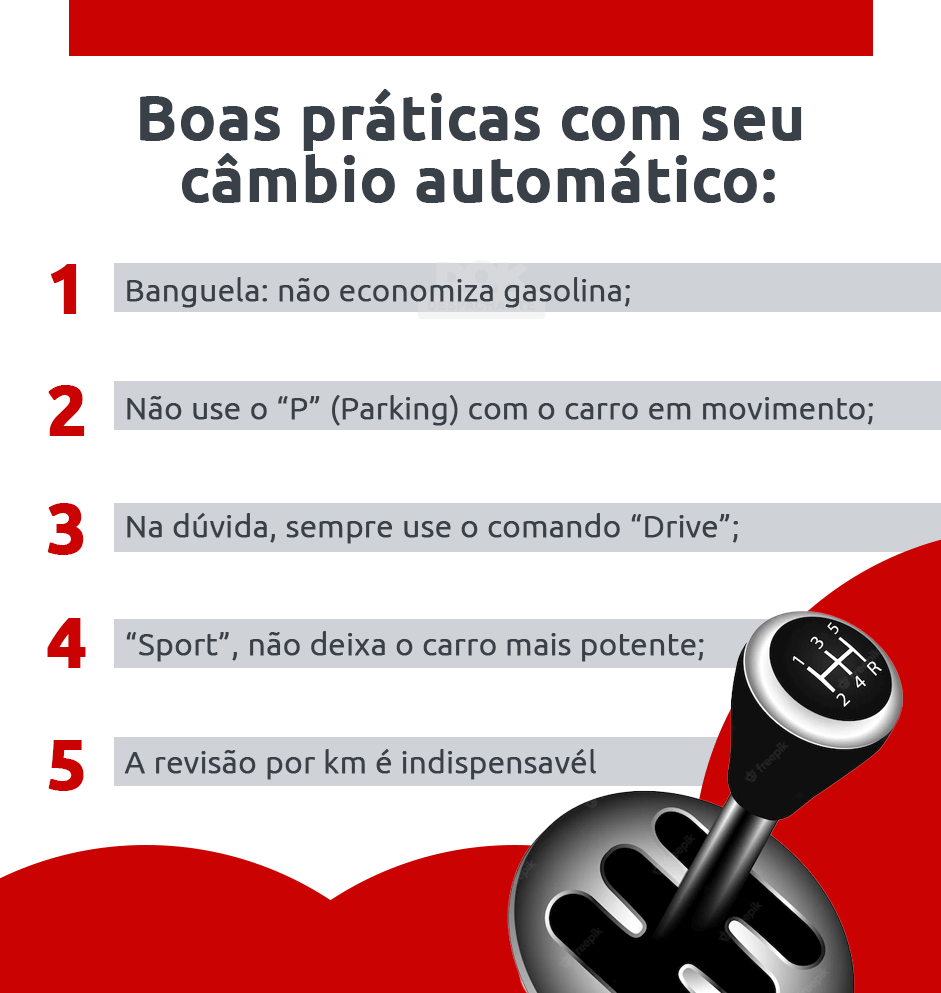 Boas práticas com seu câmbio automático:

1 Banguela: não economiza gasolina;

2 Não use o “P” (Parking) com o carro em movimento;

3 Na dúvida, sempre use o comando “Drive”;

4 “Sport”, não deixa o carro mais potente;

5 A revisão por km é indispensavél

1 3 5
2 4 R

freepik